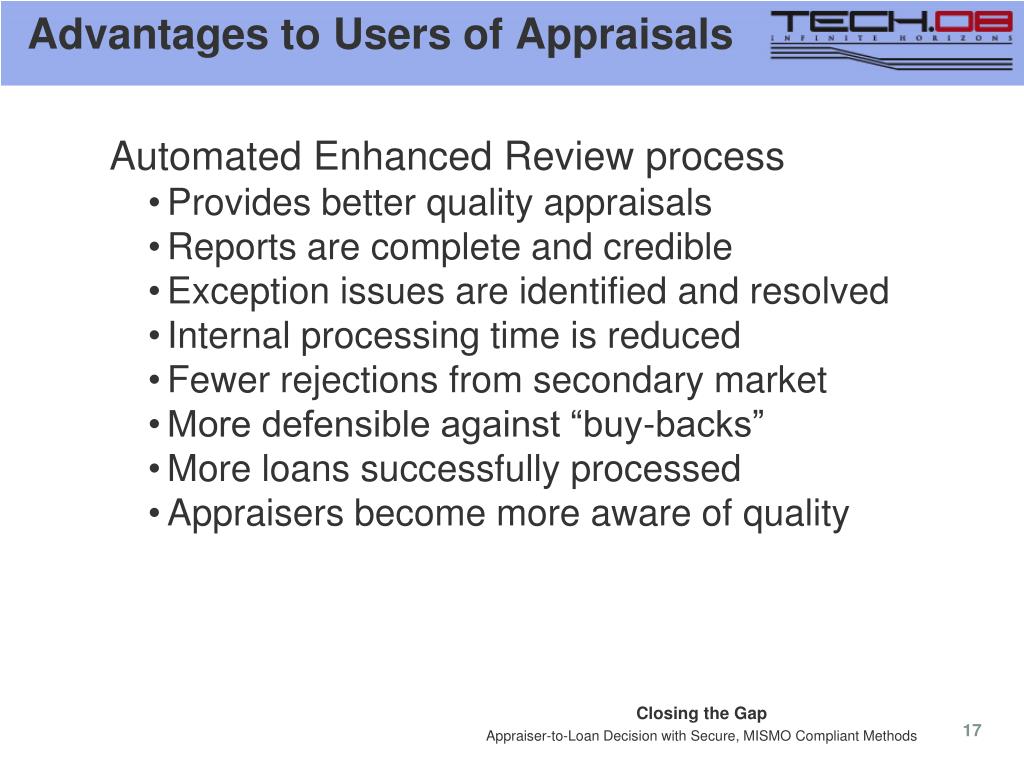 Advantages to Users of Appraisals

TECH.08
INFINITE HORIZONS

Automated Enhanced Review process
• Provides better quality appraisals
• Reports are complete and credible
• Exception issues are identified and resolved
• Internal processing time is reduced
• Fewer rejections from secondary market
• More defensible against “buy-backs”
• More loans successfully processed
• Appraisers become more aware of quality

Closing the Gap
Appraiser-to-Loan Decision with Secure, MISMO Compliant Methods

17